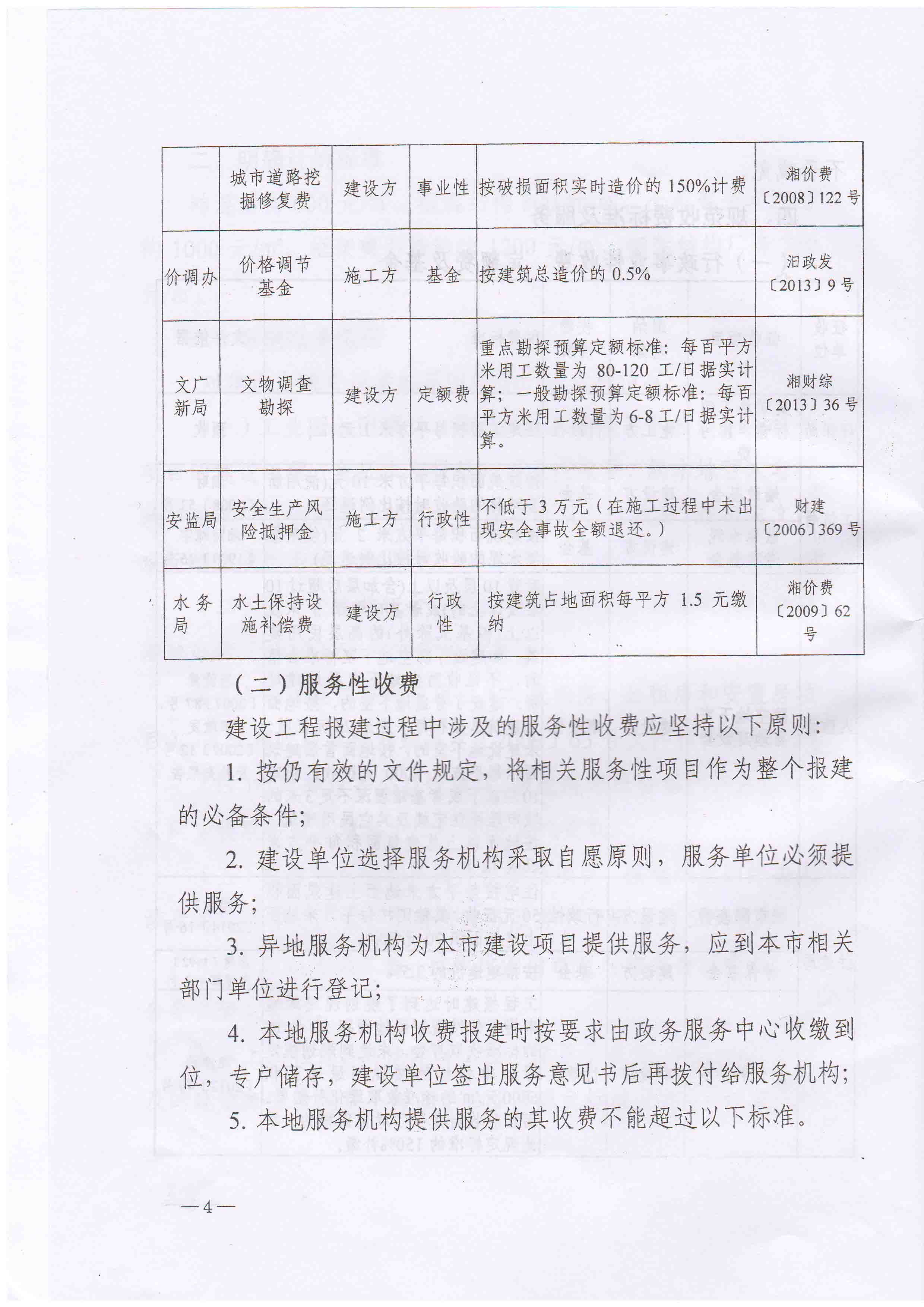 |  | 城市道路挖掘修复费 | 建设方 | 事业性 | 按破损面积实时造价的 150%计费 | 湘价费〔2008〕122 号 |
|---|---|---|---|---|---|
| 价调办 | 价格调节基金 | 施工方 | 基金 | 按建筑总造价的 0.5% | 汨政发〔2013〕9 号 |
| 文广新局 | 文物调查勘探 | 建设方 | 定额费 | 重点勘探预算定额标准：每百平方米用工数量为 80-120 工/日据实计算；一般勘探预算定额标准：每百平方米用工数量为 6-8 工/日据实计算。 | 湘财综〔2013〕36 号 |
| 安监局 | 安全生产风险抵押金 | 施工方 | 行政性 | 不低于 3 万元（在施工过程中未出现安全事故全额退还。） | 财建〔2006〕369 号 |
| 水务局 | 水土保持设施补偿费 | 建设方 | 行政性 | 按建筑占地面积每平方 1.5 元缴纳 | 湘价费〔2009〕62 号 |

（二）服务性收费

建设工程报建过程中涉及的服务性收费应坚持以下原则：

1. 按仍有效的文件规定，将相关服务性项目作为整个报建的必备条件；

2. 建设单位选择服务机构采取自愿原则，服务单位必须提供服务；

3. 异地服务机构为本市建设项目提供服务，应到本市相关部门单位进行登记；

4. 本地服务机构收费报建时按要求由政务服务中心收缴到位，专户储存，建设单位签出服务意见书后再拨付给服务机构；

5. 本地服务机构提供服务的其收费不能超过以下标准。

—4—